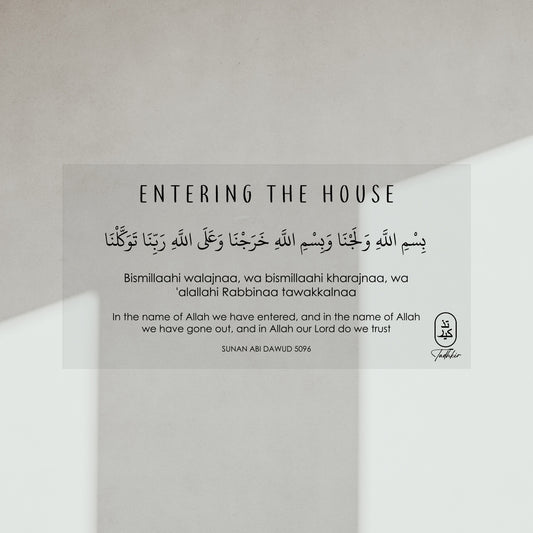 ENTERING THE HOUSE

بِسْمِ اللَّهِ وَلَجْنَا وَبِسْمِ اللَّهِ خَرَجْنَا وَعَلَى اللَّهِ رَبِّنَا تَوَكَّلْنَا

Bismillaahi walajnaa, wa bismillaahi kharajnaa, wa 'alallahi Rabbinaa tawakkalnaa

In the name of Allah we have entered, and in the name of Allah we have gone out, and in Allah our Lord do we trust

SUNAN ABI DAWUD 5096

تذكير
Tadhkir